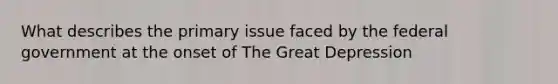 What describes the primary issue faced by the federal government at the onset of The Great Depression